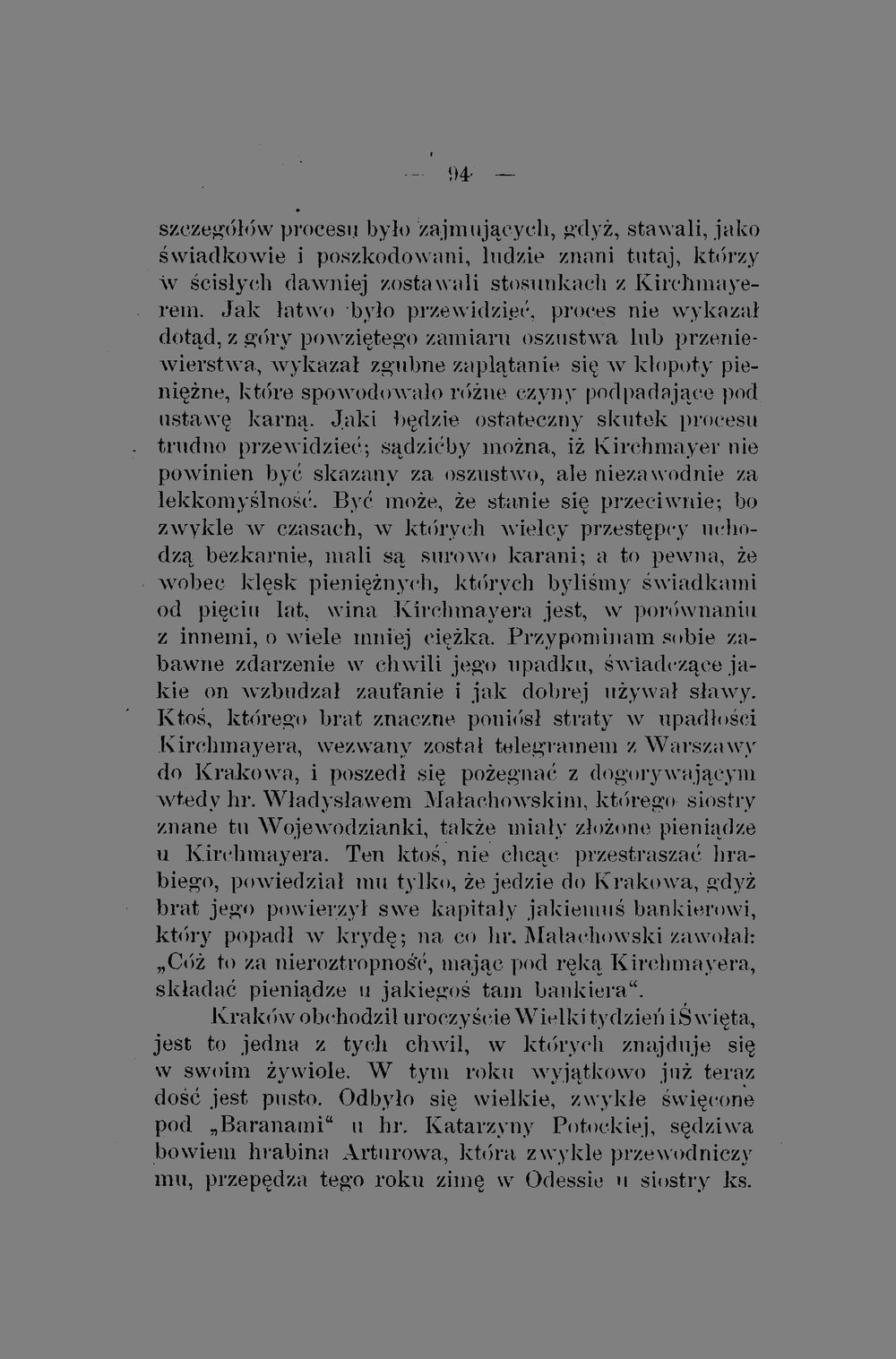 — 94 —

szczegółów procesu było zajmujących, gdyż, stawali, jako świadkowie i poszkodowani, ludzie znani tutaj, którzy w ścisłych dawniej zostawali stosunkach z Kirchmayerem. Jak łatwo było przewidzieć, proces nie wykazał dotąd, z góry powziętego zamiaru oszustwa lub przeniewierstwa, wykazał zgubne zaplątanie się w kłopoty pieniężne, które spowodowało różne czyny podpadające pod ustawę karną. Jaki będzie ostateczny skutek procesu trudno przewidzieć; sądzićby można, iż Kirchmayer nie powinien być skazany za oszustwo, ale niezawodnie za lekkomyślność. Być może, że stanie się przeciwnie; bo zwykle w czasach, w których wielcy przestępcy uchodzą bezkarnie, mali są surowo karani; a to pewna, że wobec klęsk pieniężnych, których byliśmy świadkami od pięciu lat, wina Kirchmayera jest, w porównaniu z innemi, o wiele mniej ciężka. Przypominam sobie zabawne zdarzenie w chwili jego upadku, świadczące jakie on wzbudzał zaufanie i jak dobrej używał sławy. Ktoś, którego brat znaczne poniósł straty w upadłości Kirchmayera, wezwany został telegramem z Warszawy do Krakowa, i poszedł się pożegnać z dogorywającym wtedy hr. Władysławem Małachowskim, którego siostry znane tu Wojewodzianki, także miały złożone pieniądze u Kirchmayera. Ten ktoś, nie chcąc przestraszać hrabiego, powiedział mu tylko, że jedzie do Krakowa, gdyż brat jego powierzył swe kapitały jakiemuś bankierowi, który popadł w krydę; na co hr. Małachowski zawołał: „Cóż to za nieroztropność, mając pod ręką Kirchmayera, składać pieniądze u jakiegoś tam bankiera“.

Kraków obchodził uroczyście Wielki tydzień i Święta, jest to jedna z tych chwil, w których znajduje się w swoim żywiole. W tym roku wyjątkowo już teraz dość jest pusto. Odbyło się wielkie, zwykłe święcone pod „Baranami“ u hr. Katarzyny Potockiej, sędziwa bowiem hrabina Arturowa, która zwykle przewodniczy mu, przepędza tego roku zimę w Odessie u siostry ks.